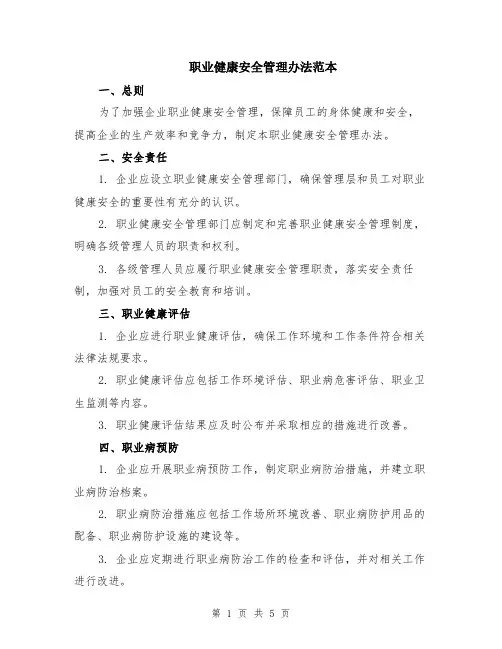 职业健康安全管理办法范本

一、总则

为了加强企业职业健康安全管理，保障员工的身体健康和安全，提高企业的生产效率和竞争力，制定本职业健康安全管理办法。

二、安全责任

1. 企业应设立职业健康安全管理部门，确保管理层和员工对职业健康安全的重要性有充分的认识。

2. 职业健康安全管理部门应制定和完善职业健康安全管理制度，明确各级管理人员的职责和权利。

3. 各级管理人员应履行职业健康安全管理职责，落实安全责任制，加强对员工的安全教育和培训。

三、职业健康评估

1. 企业应进行职业健康评估，确保工作环境和工作条件符合相关法律法规要求。

2. 职业健康评估应包括工作环境评估、职业病危害评估、职业卫生监测等内容。

3. 职业健康评估结果应及时公布并采取相应的措施进行改善。

四、职业病预防

1. 企业应开展职业病预防工作，制定职业病防治措施，并建立职业病防治档案。

2. 职业病防治措施应包括工作场所环境改善、职业病防护用品的配备、职业病防护设施的建设等。

3. 企业应定期进行职业病防治工作的检查和评估，并对相关工作进行改进。

第 1 页 共 5 页